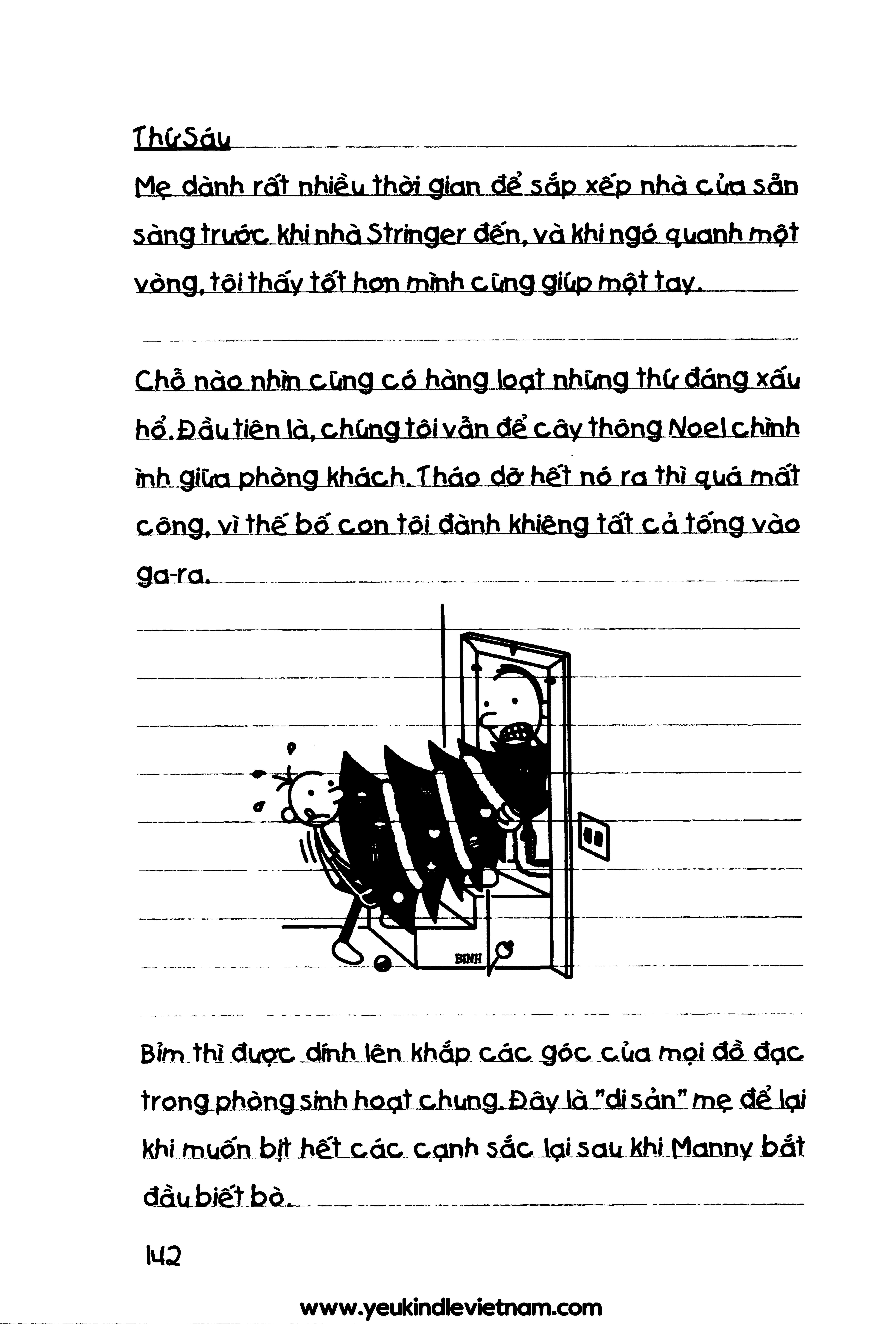 Thứ Sáu

Mẹ dành rất nhiều thời gian để sắp xếp nhà cửa sẵn sàng trước khi nhà Stringer đến, và khi ngó quanh một vòng, tôi thấy tốt hơn mình cũng giúp một tay.

Chỗ nào nhìn cũng có hàng loạt những thứ đáng xấu hổ. Đầu tiên là, chúng tôi vẫn để cây thông Noel chình ình giữa phòng khách. Tháo dỡ hết nó ra thì quá mất công, vì thế bố con tôi đành khiêng tất cả tống vào ga-ra.

BINH

Bỉm thì được dính lên khắp các góc của mọi đồ đạc trong phòng sinh hoạt chung. Đây là "di sản" mẹ để lại khi muốn bịt hết các cạnh sắc lại sau khi Manny bắt đầu biết bò.

142

www.yeukindlevietnam.com